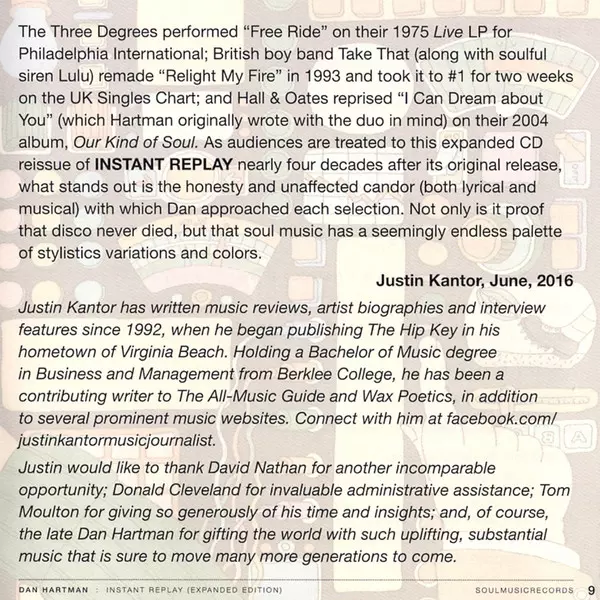 The Three Degrees performed "Free Ride" on their 1975 Live LP for Philadelphia International; British boy band Take That (along with soulful siren Lulu) remade "Relight My Fire" in 1993 and took it to #1 for two weeks on the UK Singles Chart; and Hall & Oates reprised "I Can Dream about You" (which Hartman originally wrote with the duo in mind) on their 2004 album, Our Kind of Soul. As audiences are treated to this expanded CD reissue of INSTANT REPLAY nearly four decades after its original release, what stands out is the honesty and unaffected candor (both lyrical and musical) with which Dan approached each selection. Not only is it proof that disco never died, but that soul music has a seemingly endless palette of stylistics variations and colors.

Justin Kantor, June, 2016

Justin Kantor has written music reviews, artist biographies and interview features since 1992, when he began publishing The Hip Key in his hometown of Virginia Beach. Holding a Bachelor of Music degree in Business and Management from Berklee College, he has been a contributing writer to The All-Music Guide and Wax Poetics, in addition to several prominent music websites. Connect with him at facebook.com/justinkantormusicjournalist.

Justin would like to thank David Nathan for another incomparable opportunity; Donald Cleveland for invaluable administrative assistance; Tom Moulton for giving so generously of his time and insights; and, of course, the late Dan Hartman for gifting the world with such uplifting, substantial music that is sure to move many more generations to come.

DAN HARTMAN : INSTANT REPLAY (EXPANDED EDITION)

SOULMUSICRECORDS 9